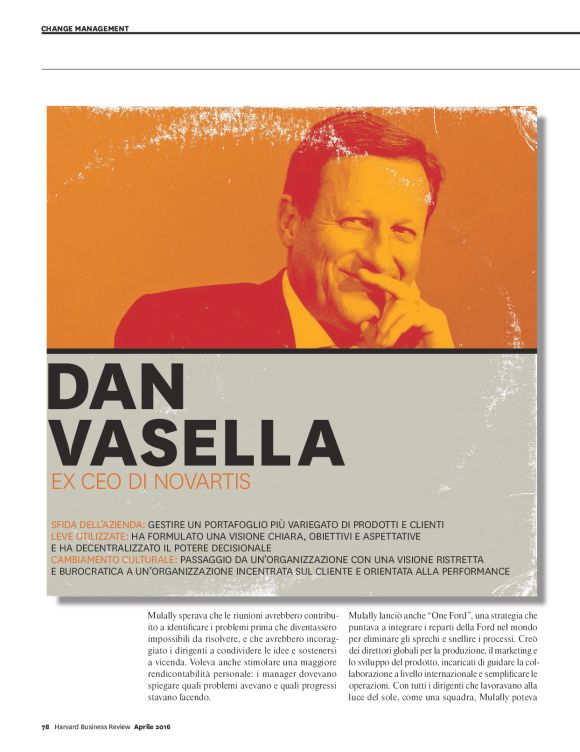 CHANGE MANAGEMENT

DAN
VASELLA

EX CEO DI NOVARTIS

SFIDA DELL'AZIENDA: GESTIRE UN PORTAFOGLIO PIÙ VARIEGATO DI PRODOTTI E CLIENTI
LEVE UTILIZZATE: HA FORMULATO UNA VISIONE CHIARA, OBIETTIVI E ASPETTATIVE E HA DECENTRALIZZATO IL POTERE DECISIONALE
CAMBIAMENTO CULTURALE: PASSAGGIO DA UN'ORGANIZZAZIONE CON UNA VISIONE RISTRETTA E BUROCRATICA A UN'ORGANIZZAZIONE INCENTRATA SUL CLIENTE E ORIENTATA ALLA PERFORMANCE

Mulally sperava che le riunioni avrebbero contribuito a identificare i problemi prima che diventassero impossibili da risolvere, e che avrebbero incoraggiato i dirigenti a condividere le idee e sostenersi a vicenda. Voleva anche stimolare una maggiore rendicontabilità personale: i manager dovevano spiegare quali problemi avevano e quali progressi stavano facendo.

Mulally lanciò anche "One Ford", una strategia che puntava a integrare i reparti della Ford nel mondo per eliminare gli sprechi e snellire i processi. Creò dei direttori globali per la produzione, il marketing e lo sviluppo del prodotto, incaricati di guidare la collaborazione a livello internazionale e semplificare le operazioni. Con tutti i dirigenti che lavoravano alla luce del sole, come una squadra, Mulally poteva

78 Harvard Business Review Aprile 2016